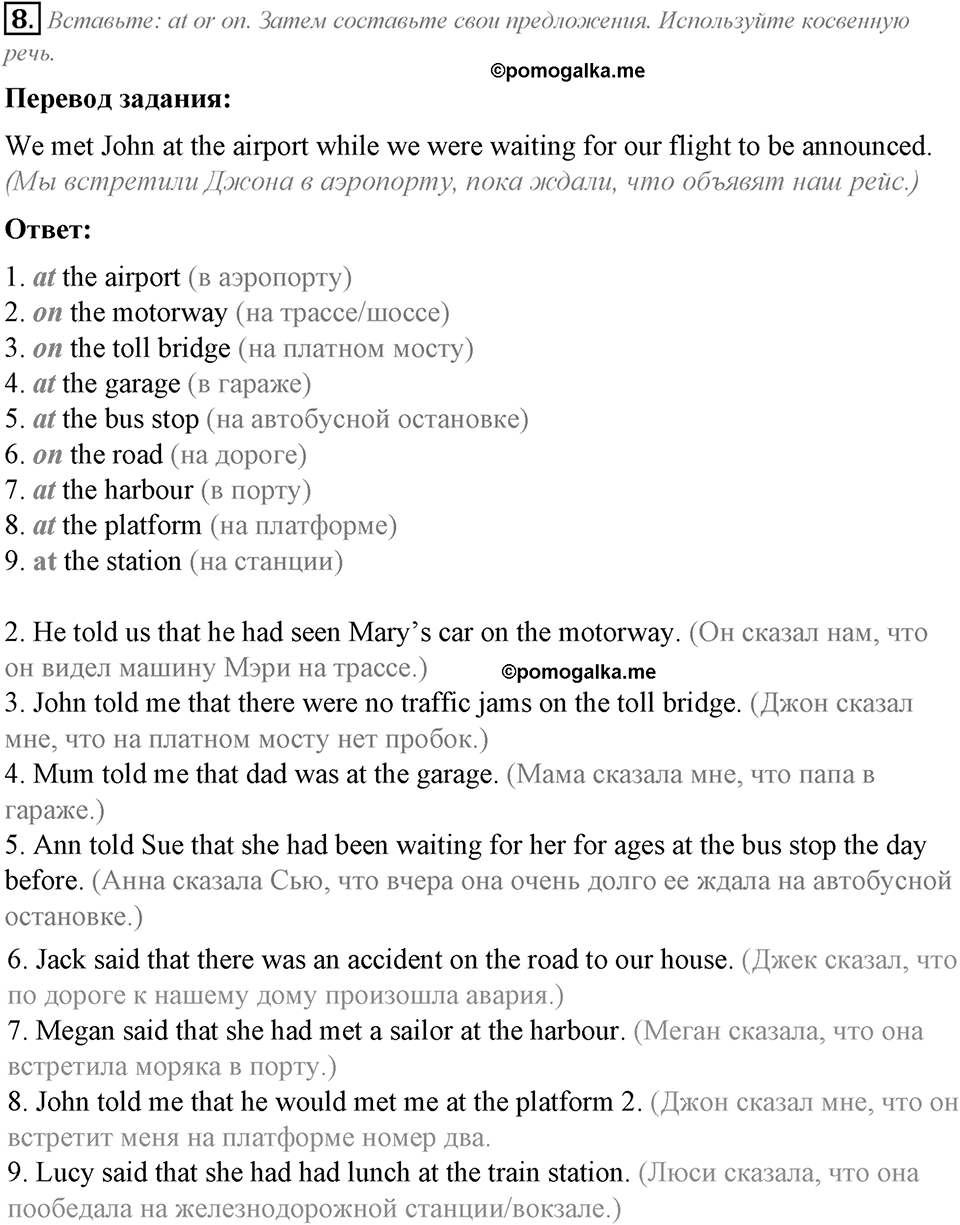 8. Вставьте: at or on. Затем составьте свои предложения. Используйте косвенную речь.

©pomogalka.me

Перевод задания:

We met John at the airport while we were waiting for our flight to be announced. (Мы встретили Джона в аэропорту, пока ждали, что объявят наш рейс.)

Ответ:

1. at the airport (в аэропорту)
2. on the motorway (на трассе/шоссе)
3. on the toll bridge (на платном мосту)
4. at the garage (в гараже)
5. at the bus stop (на автобусной остановке)
6. on the road (на дороге)
7. at the harbour (в порту)
8. at the platform (на платформе)
9. at the station (на станции)

2. He told us that he had seen Mary’s car on the motorway. (Он сказал нам, что он видел машину Мэри на трассе.)

©pomogalka.me

3. John told me that there were no traffic jams on the toll bridge. (Джон сказал мне, что на платном мосту нет пробок.)
4. Mum told me that dad was at the garage. (Мама сказала мне, что папа в гараже.)
5. Ann told Sue that she had been waiting for her for ages at the bus stop the day before. (Анна сказала Сью, что вчера она очень долго ее ждала на автобусной остановке.)
6. Jack said that there was an accident on the road to our house. (Джек сказал, что по дороге к нашему дому произошла авария.)
7. Megan said that she had met a sailor at the harbour. (Меган сказала, что она встретила моряка в порту.)
8. John told me that he would met me at the platform 2. (Джон сказал мне, что он встретит меня на платформе номер два.
9. Lucy said that she had had lunch at the train station. (Люси сказала, что она пообедала на железнодорожной станции/вокзале.)